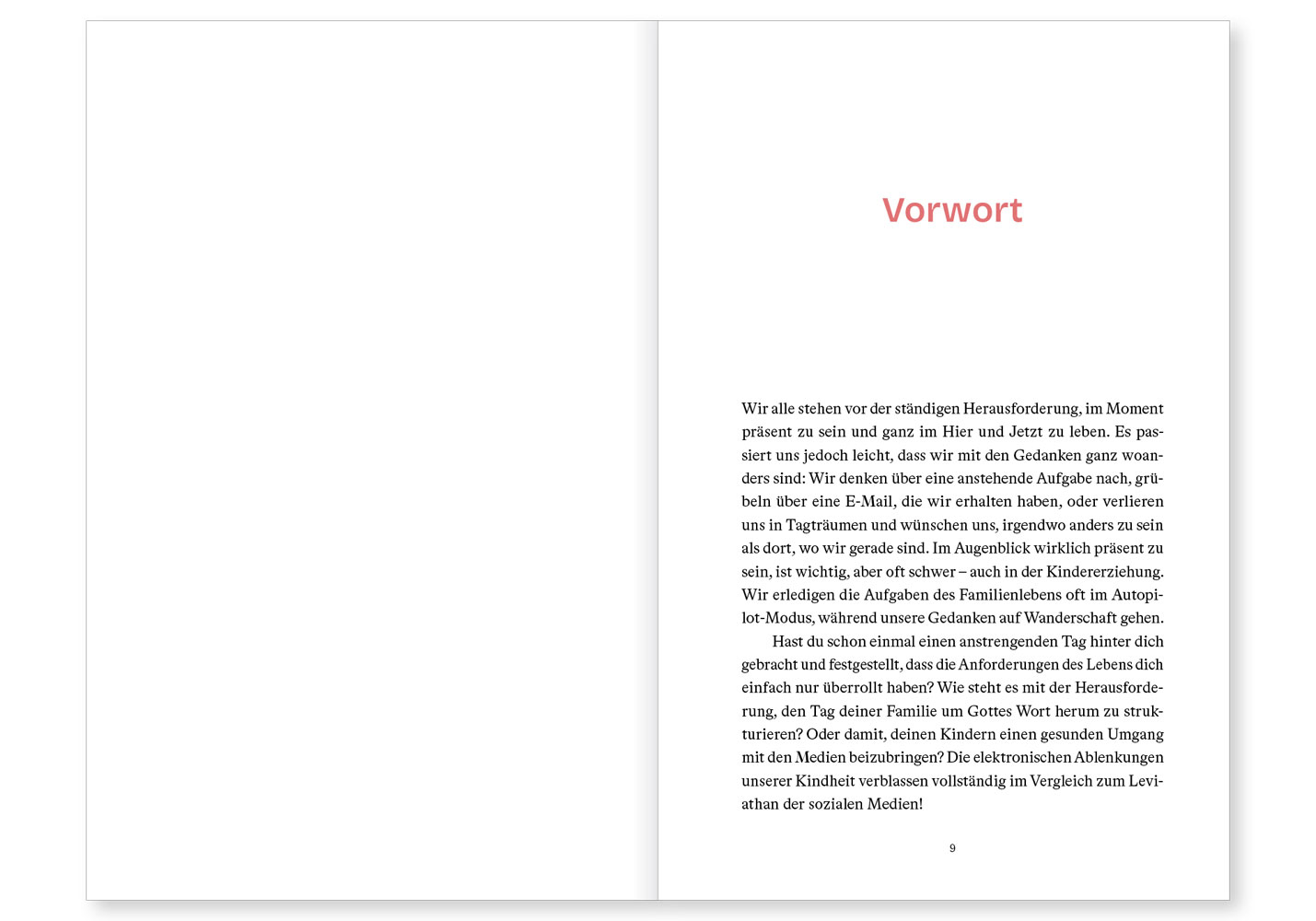 Vorwort

Wir alle stehen vor der ständigen Herausforderung, im Moment präsent zu sein und ganz im Hier und Jetzt zu leben. Es passiert uns jedoch leicht, dass wir mit den Gedanken ganz woanders sind: Wir denken über eine anstehende Aufgabe nach, grübeln über eine E-Mail, die wir erhalten haben, oder verlieren uns in Tagträumen und wünschen uns, irgendwo anders zu sein als dort, wo wir gerade sind. Im Augenblick wirklich präsent zu sein, ist wichtig, aber oft schwer – auch in der Kindererziehung. Wir erledigen die Aufgaben des Familienlebens oft im Autopilot-Modus, während unsere Gedanken auf Wanderschaft gehen.

Hast du schon einmal einen anstrengenden Tag hinter dich gebracht und festgestellt, dass die Anforderungen des Lebens dich einfach nur überrollt haben? Wie steht es mit der Herausforderung, den Tag deiner Familie um Gottes Wort herum zu strukturieren? Oder damit, deinen Kindern einen gesunden Umgang mit den Medien beizubringen? Die elektronischen Ablenkungen unserer Kindheit verblassen vollständig im Vergleich zum Leviathan der sozialen Medien!

9